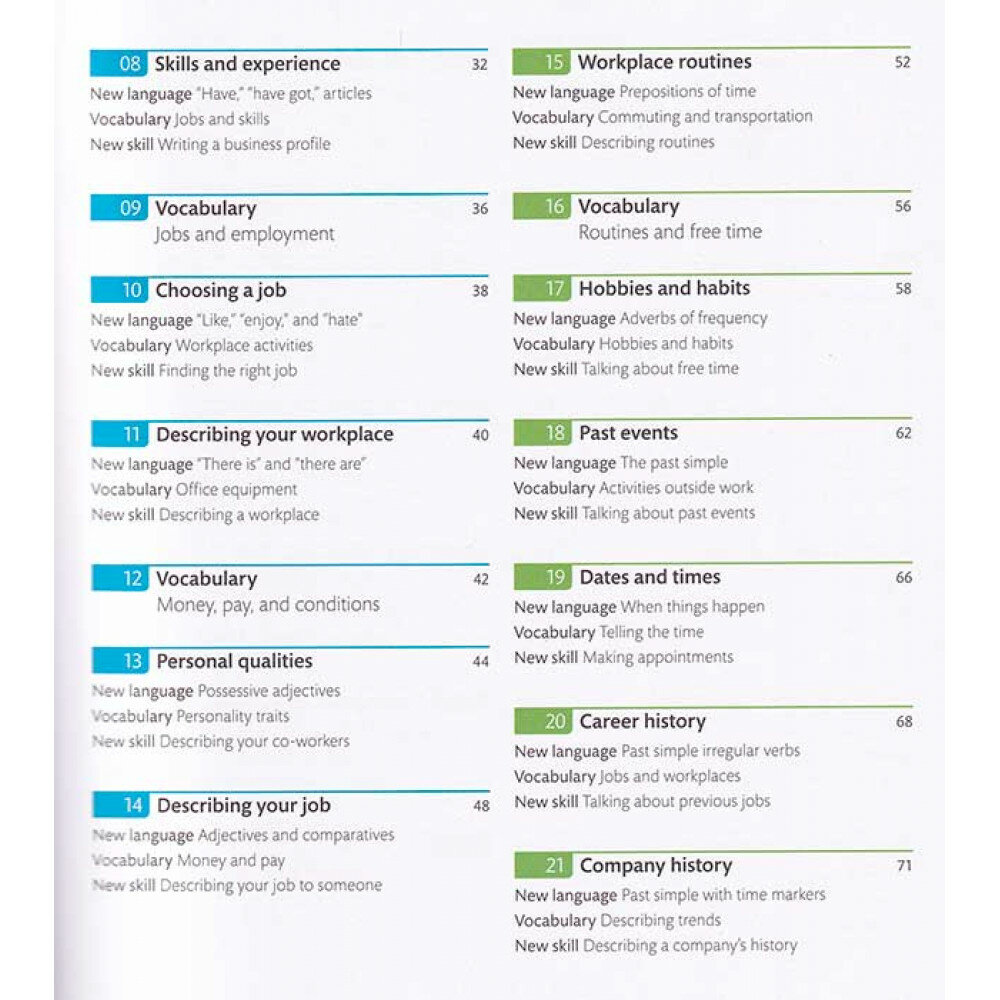 08 Skills and experience 32
New language "Have," "have got," articles
Vocabulary Jobs and skills
New skill Writing a business profile

09 Vocabulary 36
Jobs and employment

10 Choosing a job 38
New language "Like," "enjoy," and "hate"
Vocabulary Workplace activities
New skill Finding the right job

11 Describing your workplace 40
New language "There is" and "there are"
Vocabulary Office equipment
New skill Describing a workplace

12 Vocabulary 42
Money, pay, and conditions

13 Personal qualities 44
New language Possessive adjectives
Vocabulary Personality traits
New skill Describing your co-workers

14 Describing your job 48
New language Adjectives and comparatives
Vocabulary Money and pay
New skill Describing your job to someone

15 Workplace routines 52
New language Prepositions of time
Vocabulary Commuting and transportation
New skill Describing routines

16 Vocabulary 56
Routines and free time

17 Hobbies and habits 58
New language Adverbs of frequency
Vocabulary Hobbies and habits
New skill Talking about free time

18 Past events 62
New language The past simple
Vocabulary Activities outside work
New skill Talking about past events

19 Dates and times 66
New language When things happen
Vocabulary Telling the time
New skill Making appointments

20 Career history 68
New language Past simple irregular verbs
Vocabulary Jobs and workplaces
New skill Talking about previous jobs

21 Company history 71
New language Past simple with time markers
Vocabulary Describing trends
New skill Describing a company's history